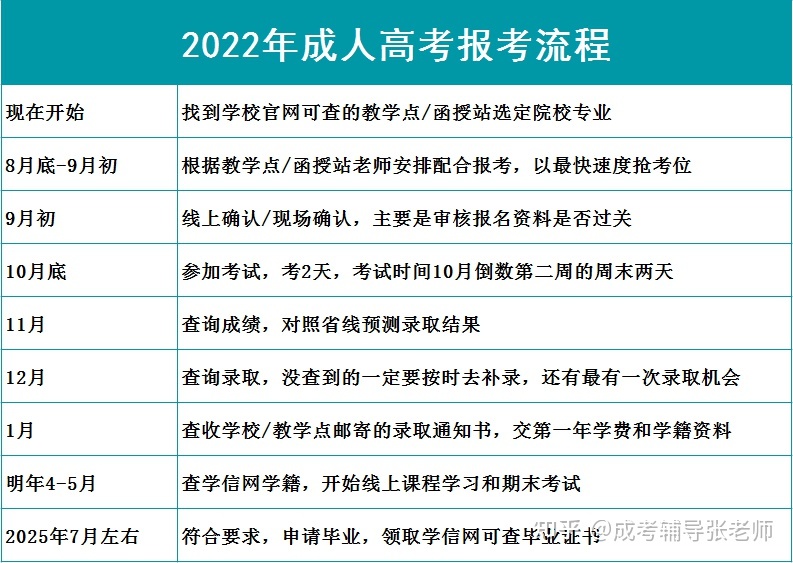 2022年成人高考报考流程

| 现在开始 | 找到学校官网可查的教学点/函授站选定院校专业 |
|---|---|
| 8月底-9月初 | 根据教学点/函授站老师安排配合报考，以最快速度抢考位 |
| 9月初 | 线上确认/现场确认，主要是审核报名资料是否过关 |
| 10月底 | 参加考试，考2天，考试时间10月倒数第二周的周末两天 |
| 11月 | 查询成绩，对照省线预测录取结果 |
| 12月 | 查询录取，没查到的一定要按时去补录，还有最有一次录取机会 |
| 1月 | 查收学校/教学点邮寄的录取通知书，交第一年学费和学籍资料 |
| 明年4-5月 | 查学信网学籍，开始线上课程学习和期末考试 |
| 2025年7月左右 | 符合要求，申请毕业，领取学信网可查毕业证书 |

知乎 @成考辅导张老师